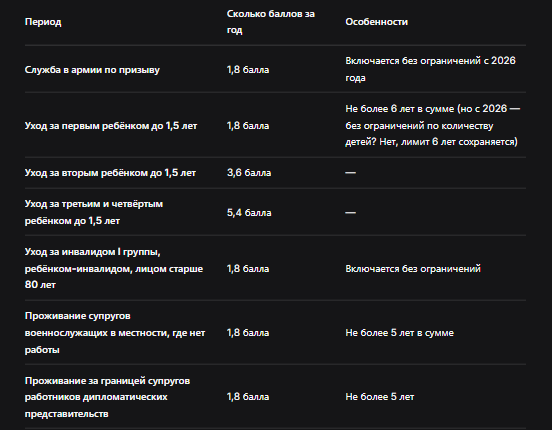 | Период | Сколько баллов за год | Особенности |
|---|---|---|
| Служба в армии по призыву | 1,8 балла | Включается без ограничений с 2026 года |
| Уход за первым ребёнком до 1,5 лет | 1,8 балла | Не более 6 лет в сумме (но с 2026 — без ограничений по количеству детей? Нет, лимит 6 лет сохраняется) |
| Уход за вторым ребёнком до 1,5 лет | 3,6 балла | — |
| Уход за третьим и четвёртым ребёнком до 1,5 лет | 5,4 балла | — |
| Уход за инвалидом I группы, ребёнком-инвалидом, лицом старше 80 лет | 1,8 балла | Включается без ограничений |
| Проживание супругов военнослужащих в местности, где нет работы | 1,8 балла | Не более 5 лет в сумме |
| Проживание за границей супругов работников дипломатических представительств | 1,8 балла | Не более 5 лет |